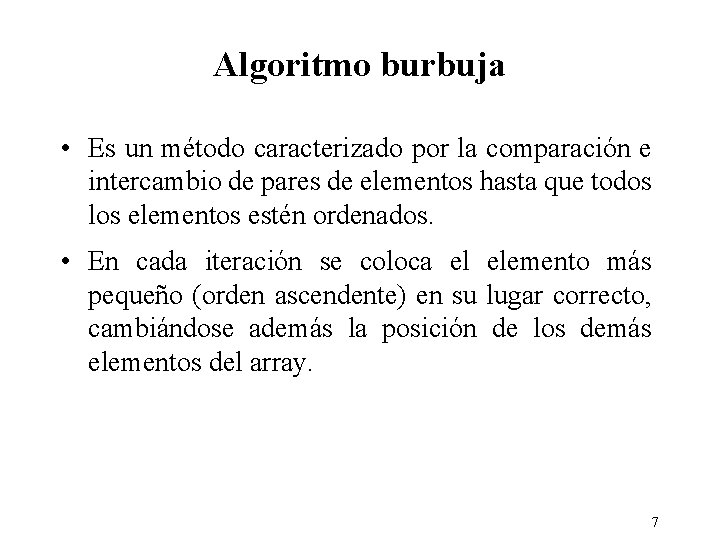 Algoritmo burbuja

• Es un método caracterizado por la comparación e intercambio de pares de elementos hasta que todos los elementos estén ordenados.

• En cada iteración se coloca el elemento más pequeño (orden ascendente) en su lugar correcto, cambiándose además la posición de los demás elementos del array.

7